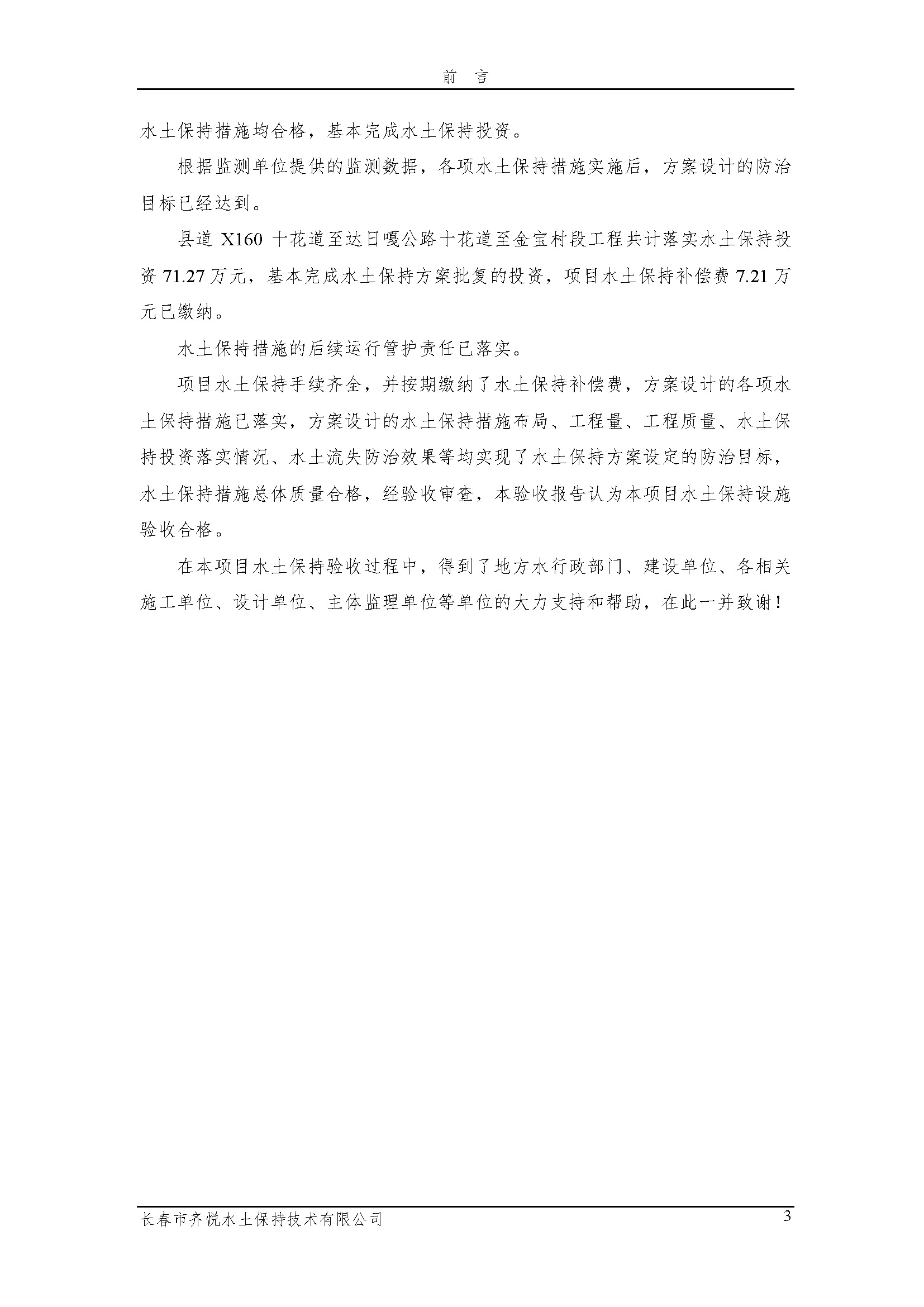 前　言

水土保持措施均合格，基本完成水土保持投资。

根据监测单位提供的监测数据，各项水土保持措施实施后，方案设计的防治目标已经达到。

县道 X160 十花道至达日嘎公路十花道至金宝村段工程共计落实水土保持投资 71.27 万元，基本完成水土保持方案批复的投资，项目水土保持补偿费 7.21 万元已缴纳。

水土保持措施的后续运行管护责任已落实。

项目水土保持手续齐全，并按期缴纳了水土保持补偿费，方案设计的各项水土保持措施已落实，方案设计的水土保持措施布局、工程量、工程质量、水土保持投资落实情况、水土流失防治效果等均实现了水土保持方案设定的防治目标，水土保持措施总体质量合格，经验收审查，本验收报告认为本项目水土保持设施验收合格。

在本项目水土保持验收过程中，得到了地方水行政部门、建设单位、各相关施工单位、设计单位、主体监理单位等单位的大力支持和帮助，在此一并致谢！

长春市齐悦水土保持技术有限公司　3